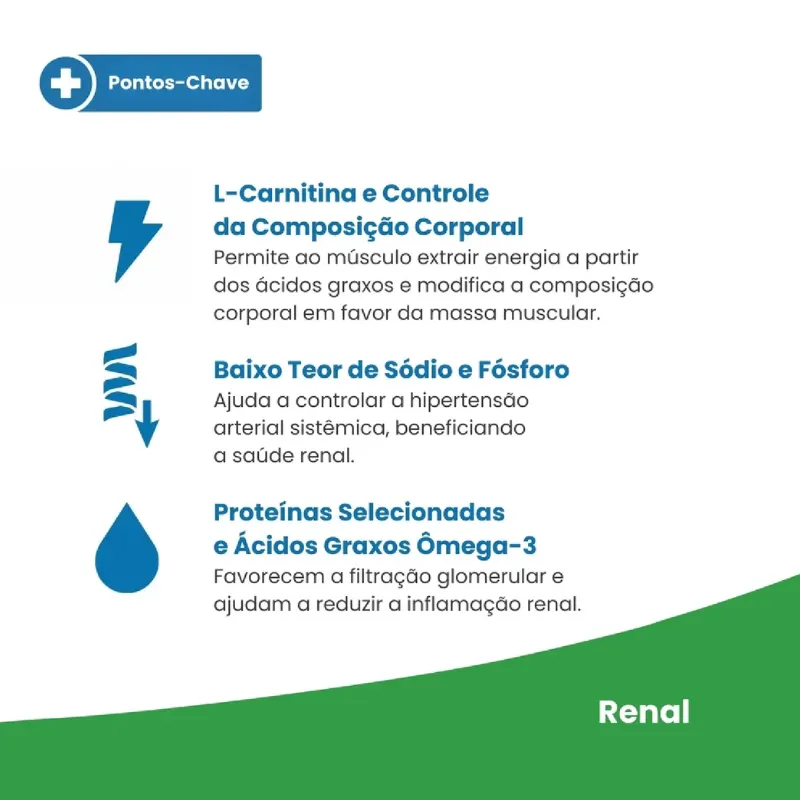 Pontos-Chave

L-Carnitina e Controle da Composição Corporal
Permite ao músculo extrair energia a partir dos ácidos graxos e modifica a composição corporal em favor da massa muscular.

Baixo Teor de Sódio e Fósforo
Ajuda a controlar a hipertensão arterial sistêmica, beneficiando a saúde renal.

Proteínas Selecionadas e Ácidos Graxos Ômega-3
Favorecem a filtração glomerular e ajudam a reduzir a inflamação renal.

Renal